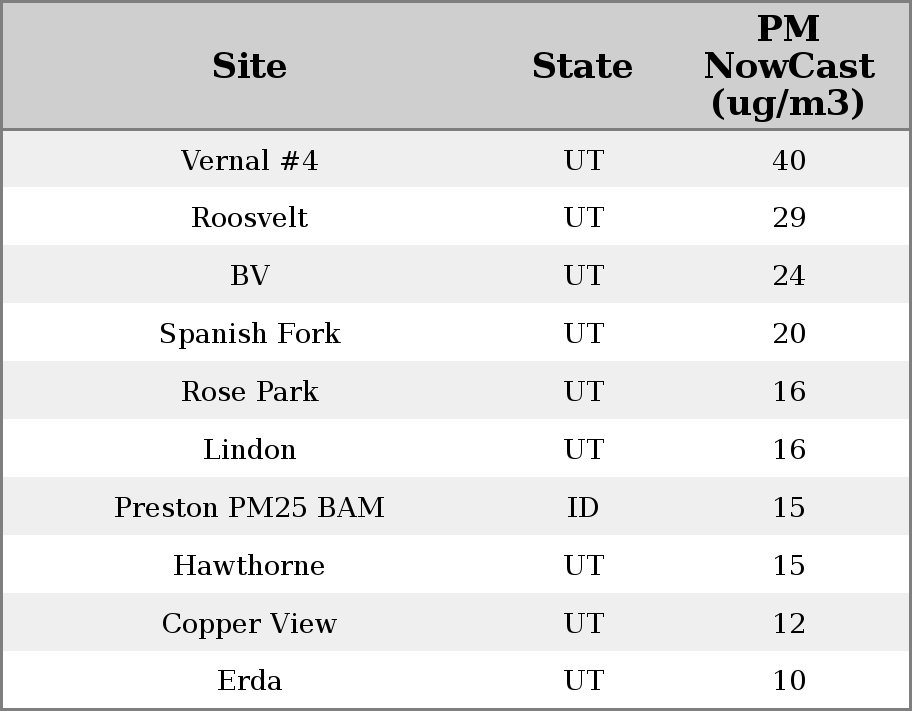 | Site | State | PM NowCast (ug/m3) |
|---|---|---|
| Vernal #4 | UT | 40 |
| Roosvelt | UT | 29 |
| BV | UT | 24 |
| Spanish Fork | UT | 20 |
| Rose Park | UT | 16 |
| Lindon | UT | 16 |
| Preston PM25 BAM | ID | 15 |
| Hawthorne | UT | 15 |
| Copper View | UT | 12 |
| Erda | UT | 10 |